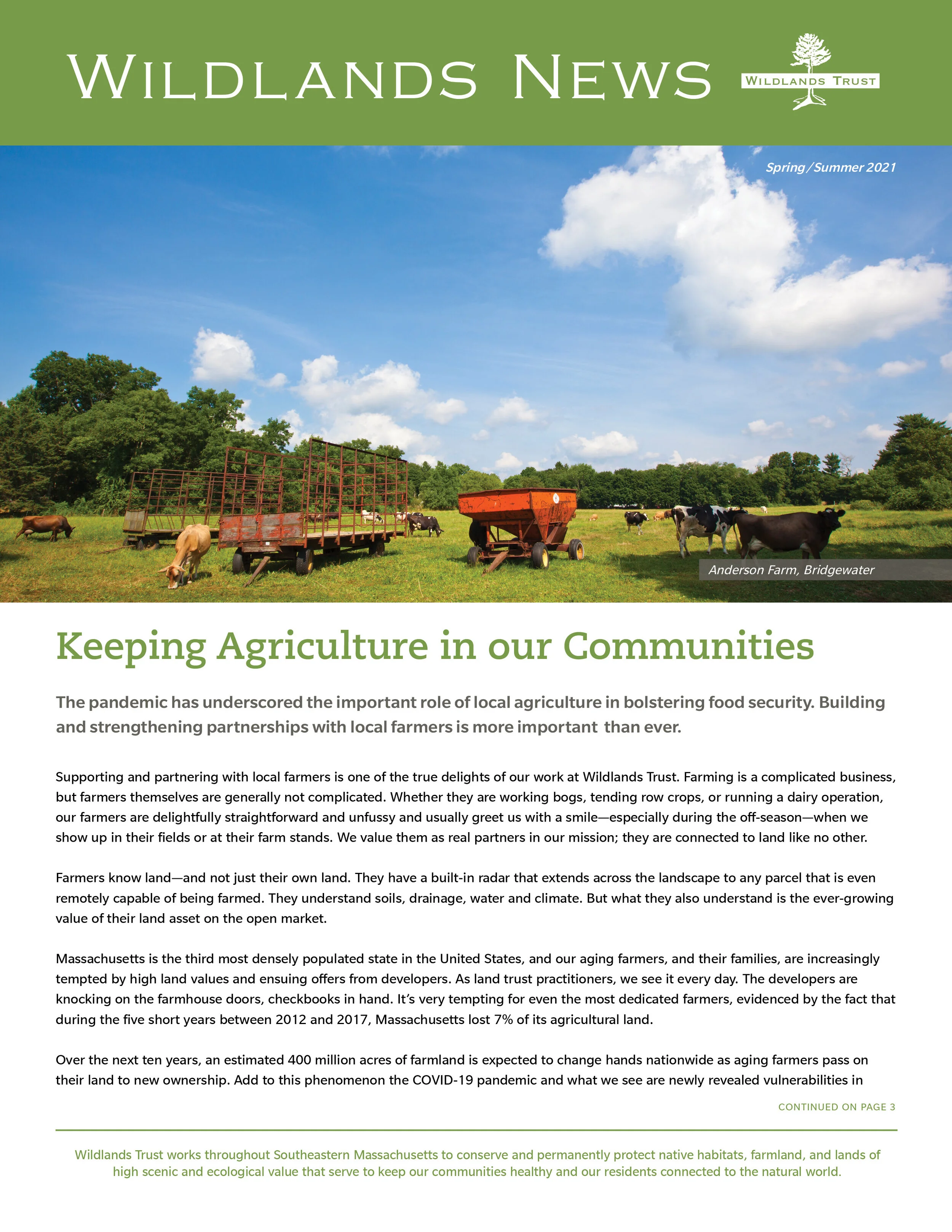 WILDLANDS NEWS

WILDLANDS TRUST

Spring/Summer 2021

Anderson Farm, Bridgewater

Keeping Agriculture in our Communities

The pandemic has underscored the important role of local agriculture in bolstering food security. Building and strengthening partnerships with local farmers is more important than ever.

Supporting and partnering with local farmers is one of the true delights of our work at Wildlands Trust. Farming is a complicated business, but farmers themselves are generally not complicated. Whether they are working bogs, tending row crops, or running a dairy operation, our farmers are delightfully straightforward and unfussy and usually greet us with a smile—especially during the off-season—when we show up in their fields or at their farm stands. We value them as real partners in our mission; they are connected to land like no other.

Farmers know land—and not just their own land. They have a built-in radar that extends across the landscape to any parcel that is even remotely capable of being farmed. They understand soils, drainage, water and climate. But what they also understand is the ever-growing value of their land asset on the open market.

Massachusetts is the third most densely populated state in the United States, and our aging farmers, and their families, are increasingly tempted by high land values and ensuing offers from developers. As land trust practitioners, we see it every day. The developers are knocking on the farmhouse doors, checkbooks in hand. It's very tempting for even the most dedicated farmers, evidenced by the fact that during the five short years between 2012 and 2017, Massachusetts lost 7% of its agricultural land.

Over the next ten years, an estimated 400 million acres of farmland is expected to change hands nationwide as aging farmers pass on their land to new ownership. Add to this phenomenon the COVID-19 pandemic and what we see are newly revealed vulnerabilities in

CONTINUED ON PAGE 3

Wildlands Trust works throughout Southeastern Massachusetts to conserve and permanently protect native habitats, farmland, and lands of high scenic and ecological value that serve to keep our communities healthy and our residents connected to the natural world.